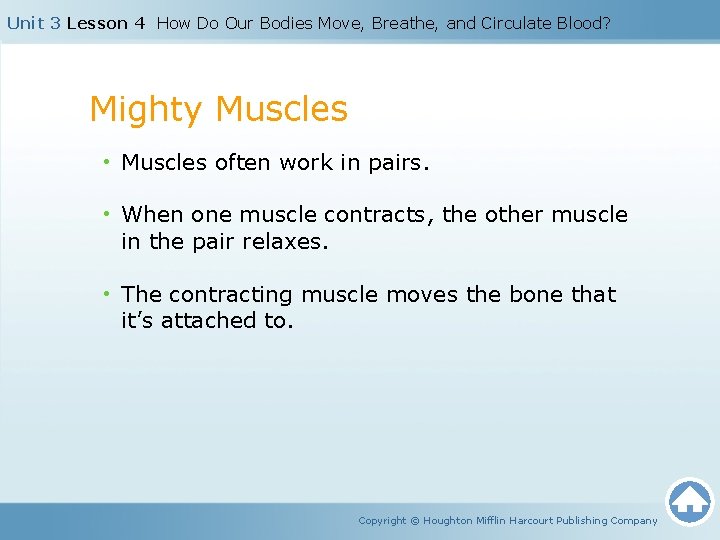 Unit 3 Lesson 4 How Do Our Bodies Move, Breathe, and Circulate Blood?

Mighty Muscles

• Muscles often work in pairs.

• When one muscle contracts, the other muscle in the pair relaxes.

• The contracting muscle moves the bone that it's attached to.

Copyright © Houghton Mifflin Harcourt Publishing Company